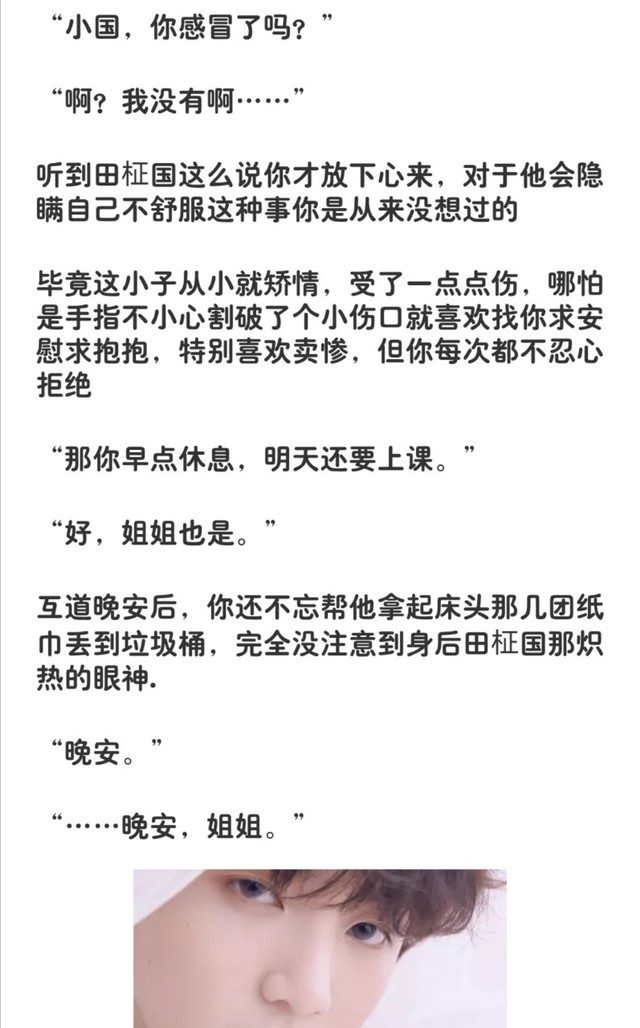 “小国，你感冒了吗？”

“啊？我没有啊……”

听到田柾国这么说你才放下心来，对于他会隐瞒自己不舒服这种事你是从来没想过的

毕竟这小子从小就矫情，受了一点点伤，哪怕是手指不小心割破了个小伤口就喜欢找你求安慰求抱抱，特别喜欢卖惨，但你每次都不忍心拒绝

“那你早点休息，明天还要上课。”

“好，姐姐也是。”

互道晚安后，你还不忘帮他拿起床头那几团纸巾丢到垃圾桶，完全没注意到身后田柾国那炽热的眼神.

“晚安。”

“……晚安，姐姐。”